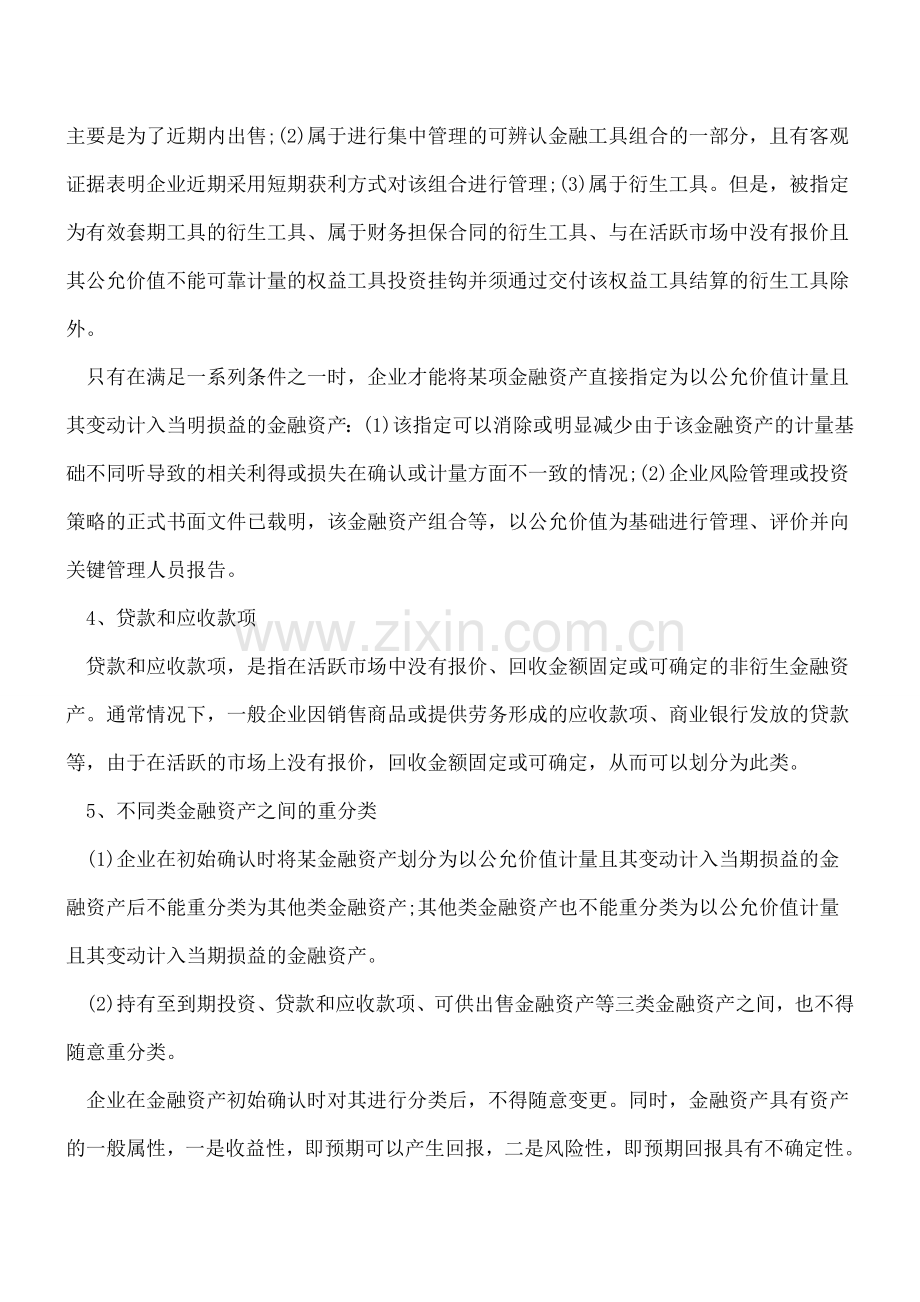 主要是为了近期内出售;(2)属于进行集中管理的可辨认金融工具组合的一部分，且有客观证据表明企业近期采用短期获利方式对该组合进行管理;(3)属于衍生工具。但是，被指定为有效套期工具的衍生工具、属于财务担保合同的衍生工具、与在活跃市场中没有报价且其公允价值不能可靠计量的权益工具投资挂钩并须通过交付该权益工具结算的衍生工具除外。

只有在满足一系列条件之一时，企业才能将某项金融资产直接指定为以公允价值计量且其变动计入当明损益的金融资产：(1)该指定可以消除或明显减少由于该金融资产的计量基础不同听导致的相关利得或损失在确认或计量方面不一致的情况;(2)企业风险管理或投资策略的正式书面文件已载明，该金融资产组合等，以公允价值为基础进行管理、评价并向关键管理人员报告。

4、贷款和应收款项

贷款和应收款项，是指在活跃市场中没有报价、回收金额固定或可确定的非衍生金融资产。通常情况下，一般企业因销售商品或提供劳务形成的应收款项、商业银行发放的贷款等，由于在活跃的市场上没有报价，回收金额固定或可确定，从而可以划分为此类。

5、不同类金融资产之间的重分类

(1)企业在初始确认时将某金融资产划分为以公允价值计量且其变动计入当期损益的金融资产后不能重分类为其他类金融资产;其他类金融资产也不能重分类为以公允价值计量且其变动计入当期损益的金融资产。

(2)持有至到期投资、贷款和应收款项、可供出售金融资产等三类金融资产之间，也不得随意重分类。

企业在金融资产初始确认时对其进行分类后，不得随意变更。同时，金融资产具有资产的一般属性，一是收益性，即预期可以产生回报，二是风险性，即预期回报具有不确定性。

www.zixin.com.cn